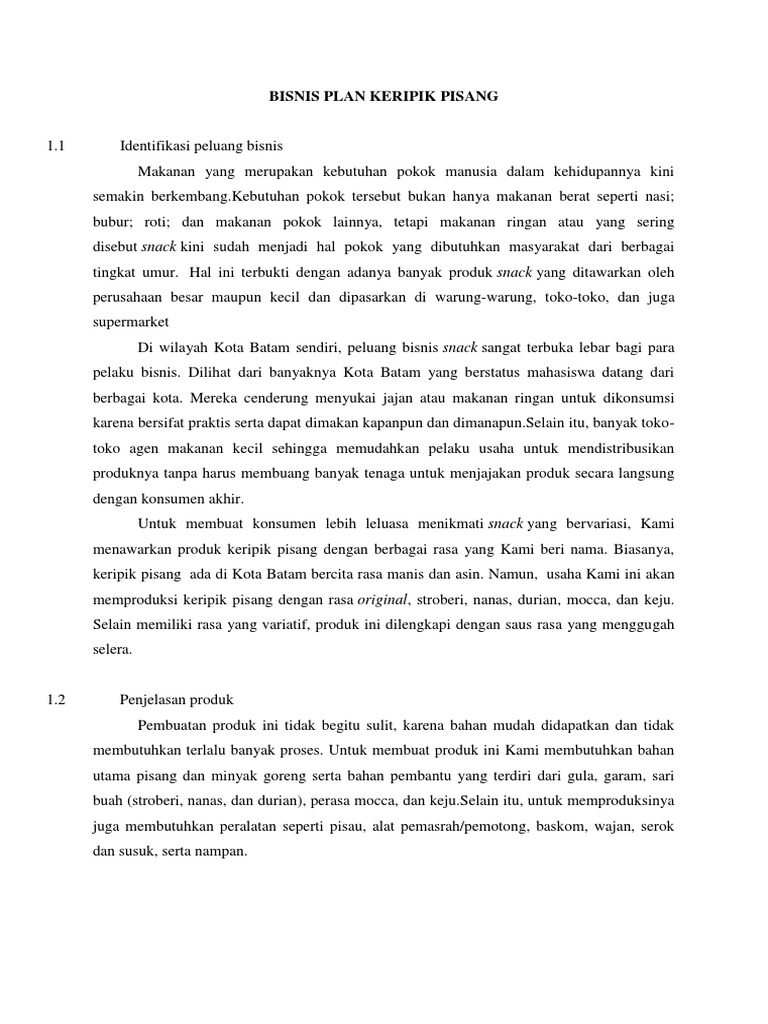 BISNIS PLAN KERIPIK PISANG

1.1 Identifikasi peluang bisnis

Makanan yang merupakan kebutuhan pokok manusia dalam kehidupannya kini semakin berkembang.Kebutuhan pokok tersebut bukan hanya makanan berat seperti nasi; bubur; roti; dan makanan pokok lainnya, tetapi makanan ringan atau yang sering disebut snack kini sudah menjadi hal pokok yang dibutuhkan masyarakat dari berbagai tingkat umur. Hal ini terbukti dengan adanya banyak produk snack yang ditawarkan oleh perusahaan besar maupun kecil dan dipasarkan di warung-warung, toko-toko, dan juga supermarket

Di wilayah Kota Batam sendiri, peluang bisnis snack sangat terbuka lebar bagi para pelaku bisnis. Dilihat dari banyaknya Kota Batam yang berstatus mahasiswa datang dari berbagai kota. Mereka cenderung menyukai jajan atau makanan ringan untuk dikonsumsi karena bersifat praktis serta dapat dimakan kapanpun dan dimanapun.Selain itu, banyak toko-toko agen makanan kecil sehingga memudahkan pelaku usaha untuk mendistribusikan produknya tanpa harus membuang banyak tenaga untuk menjajakan produk secara langsung dengan konsumen akhir.

Untuk membuat konsumen lebih leluasa menikmati snack yang bervariasi, Kami menawarkan produk keripik pisang dengan berbagai rasa yang Kami beri nama. Biasanya, keripik pisang ada di Kota Batam bercita rasa manis dan asin. Namun, usaha Kami ini akan memproduksi keripik pisang dengan rasa original, stroberi, nanas, durian, mocca, dan keju. Selain memiliki rasa yang variatif, produk ini dilengkapi dengan saus rasa yang menggugah selera.

1.2 Penjelasan produk

Pembuatan produk ini tidak begitu sulit, karena bahan mudah didapatkan dan tidak membutuhkan terlalu banyak proses. Untuk membuat produk ini Kami membutuhkan bahan utama pisang dan minyak goreng serta bahan pembantu yang terdiri dari gula, garam, sari buah (stroberi, nanas, dan durian), perasa mocca, dan keju.Selain itu, untuk memproduksinya juga membutuhkan peralatan seperti pisau, alat pemasrah/pemotong, baskom, wajan, serok dan susuk, serta nampan.